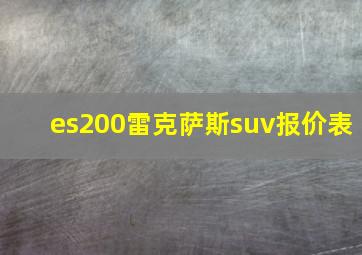 es200雷克萨斯suv报价表